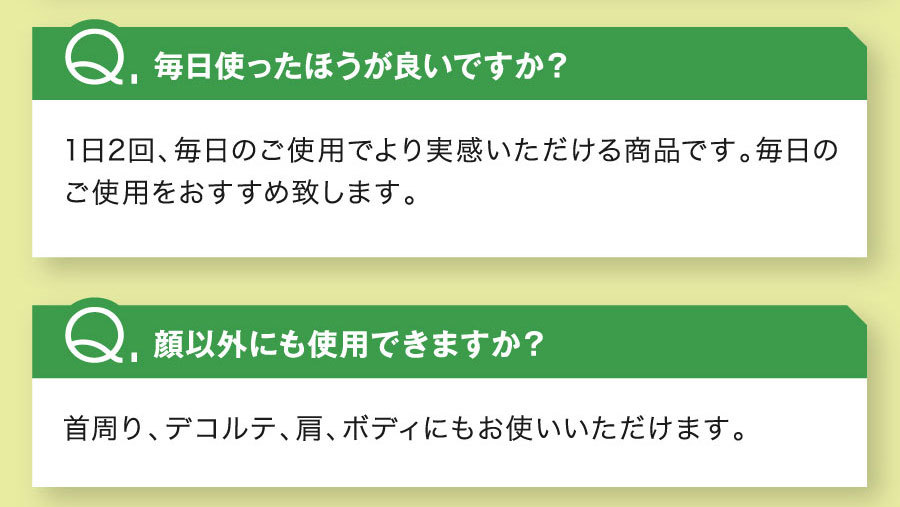 Q. 毎日使ったほうが良いですか?

1日2回、毎日のご使用でより実感いただける商品です。毎日のご使用をおすすめ致します。

Q. 顔以外にも使用できますか?

首周り、デコルテ、肩、ボディにもお使いいただけます。